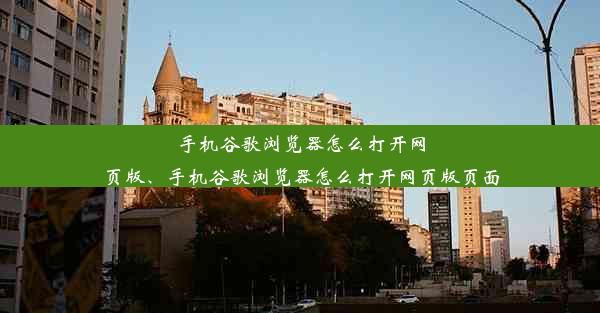 手机谷歌浏览器怎么打开网页版、手机谷歌浏览器怎么打开网页版页面